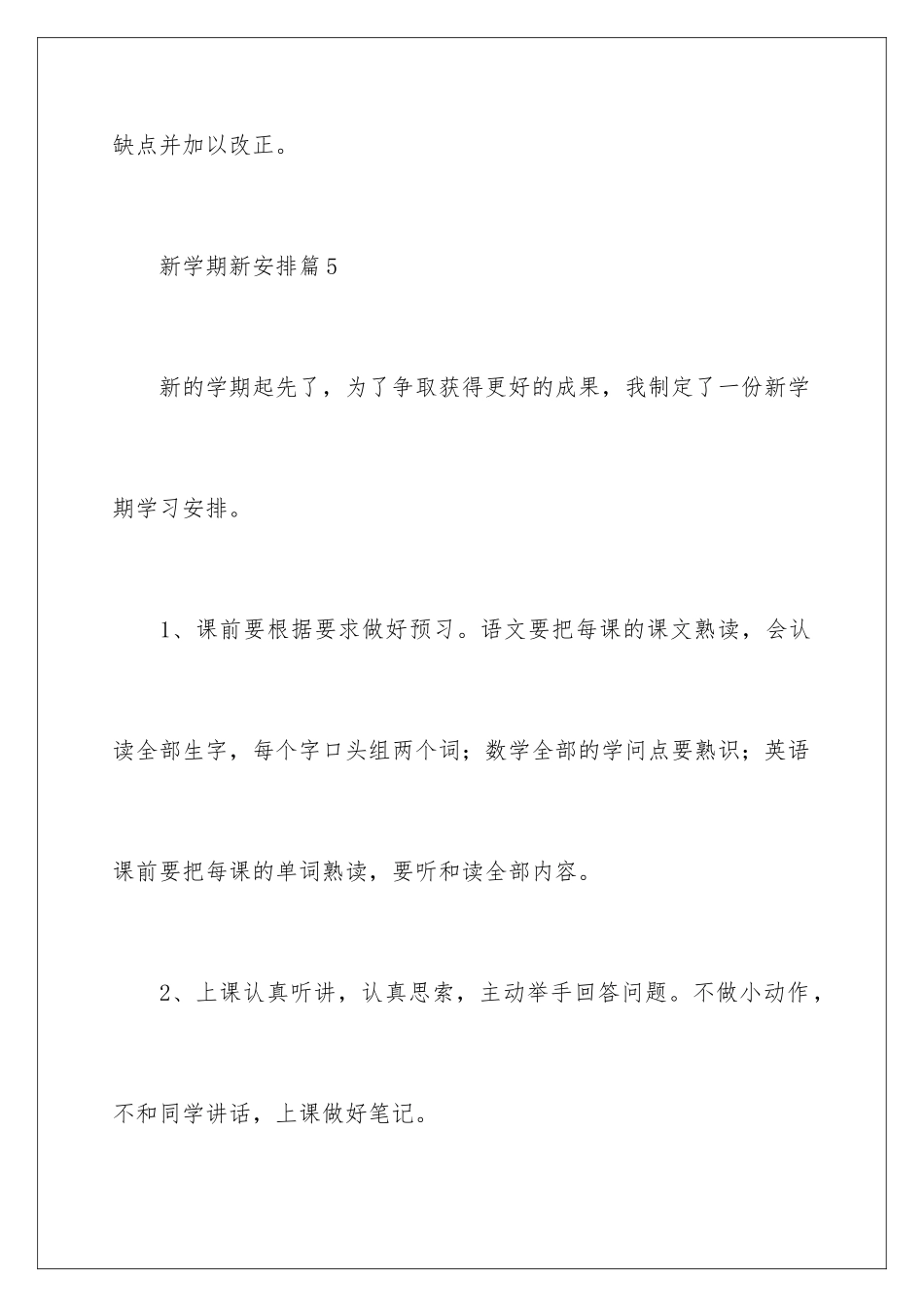 缺点并加以改正。

新学期新安排篇5

新的学期起先了，为了争取获得更好的成果，我制定了一份新学期学习安排。

1、课前要根据要求做好预习。语文要把每课的课文熟读，会认读全部生字，每个字口头组两个词；数学全部的学问点要熟识；英语课前要把每课的单词熟读，要听和读全部内容。

2、上课认真听讲，认真思索，主动举手回答问题。不做小动作，不和同学讲话，上课做好笔记。